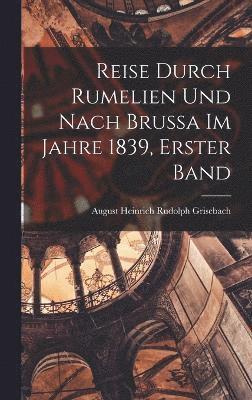 Reise Durch Rumelien Und Nach Brussa Im Jahre 1839, Erster Band

August Heinrich Rudolph Grisebach